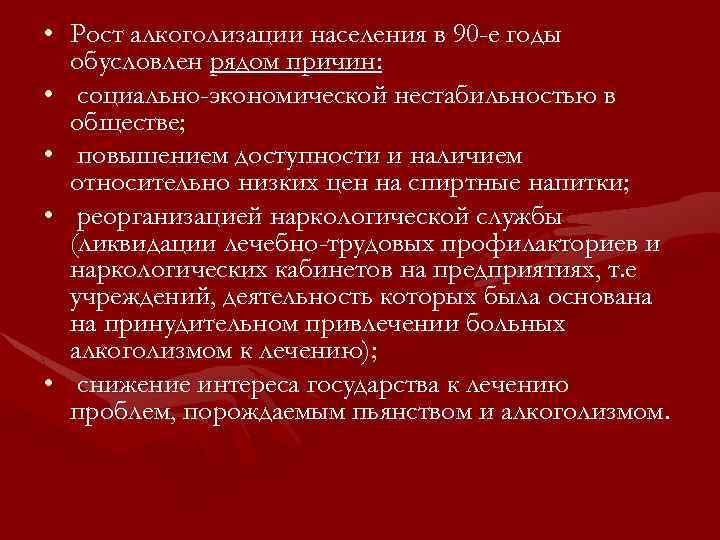 • Рост алкоголизации населения в 90-е годы обусловлен рядом причин:

• социально-экономической нестабильностью в обществе;

• повышением доступности и наличием относительно низких цен на спиртные напитки;

• реорганизацией наркологической службы (ликвидации лечебно-трудовых профилакториев и наркологических кабинетов на предприятиях, т.е учреждений, деятельность которых была основана на принудительном привлечении больных алкоголизмом к лечению);

• снижение интереса государства к лечению проблем, порождаемым пьянством и алкоголизмом.